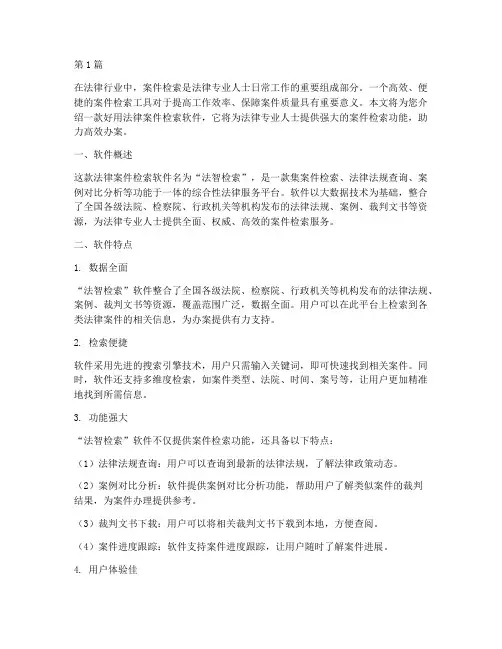 第1篇

在法律行业中，案件检索是法律专业人士日常工作的重要组成部分。一个高效、便捷的案件检索工具对于提高工作效率、保障案件质量具有重要意义。本文将为您介绍一款好用法律案件检索软件，它将为法律专业人士提供强大的案件检索功能，助力高效办案。

一、软件概述

这款法律案件检索软件名为“法智检索”，是一款集案件检索、法律法规查询、案例对比分析等功能于一体的综合性法律服务平台。软件以大数据技术为基础，整合了全国各级法院、检察院、行政机关等机构发布的法律法规、案例、裁判文书等资源，为法律专业人士提供全面、权威、高效的案件检索服务。

二、软件特点

1. 数据全面

“法智检索”软件整合了全国各级法院、检察院、行政机关等机构发布的法律法规、案例、裁判文书等资源，覆盖范围广泛，数据全面。用户可以在此平台上检索到各类法律案件的相关信息，为办案提供有力支持。

2. 检索便捷

软件采用先进的搜索引擎技术，用户只需输入关键词，即可快速找到相关案件。同时，软件还支持多维度检索，如案件类型、法院、时间、案号等，让用户更加精准地找到所需信息。

3. 功能强大

“法智检索”软件不仅提供案件检索功能，还具备以下特点：

（1）法律法规查询：用户可以查询到最新的法律法规，了解法律政策动态。

（2）案例对比分析：软件提供案例对比分析功能，帮助用户了解类似案件的裁判结果，为案件办理提供参考。

（3）裁判文书下载：用户可以将相关裁判文书下载到本地，方便查阅。

（4）案件进度跟踪：软件支持案件进度跟踪，让用户随时了解案件进展。

4. 用户体验佳